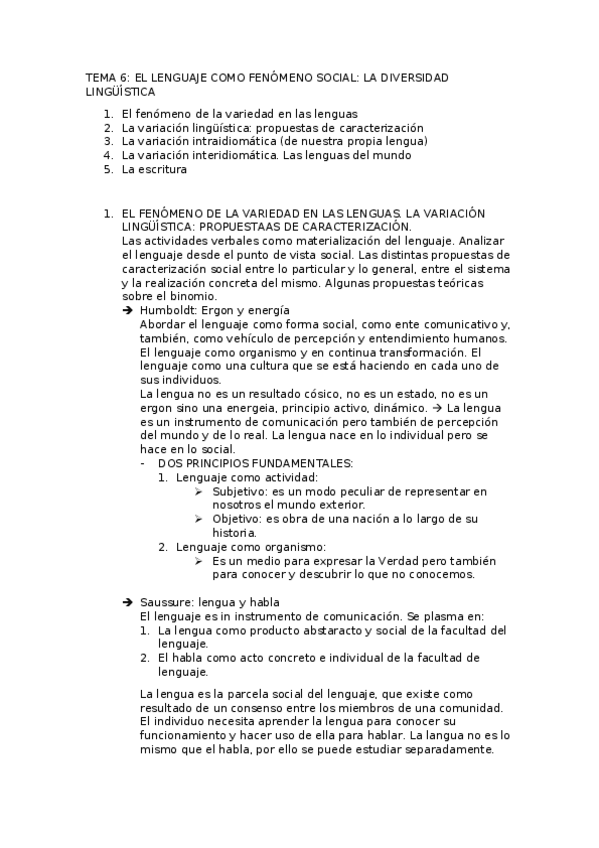 TEMA 6: EL LENGUAJE COMO FENÓMENO SOCIAL: LA DIVERSIDAD LINGÜÍSTICA

1. El fenómeno de la variedad en las lenguas
2. La variación lingüística: propuestas de caracterización
3. La variación intraidiomática (de nuestra propia lengua)
4. La variación interidiomática. Las lenguas del mundo
5. La escritura

1. EL FENÓMENO DE LA VARIEDAD EN LAS LENGUAS. LA VARIACIÓN LINGÜÍSTICA: PROPUESTAAS DE CARACTERIZACIÓN.
Las actividades verbales como materialización del lenguaje. Analizar el lenguaje desde el punto de vista social. Las distintas propuestas de caracterización social entre lo particular y lo general, entre el sistema y la realización concreta del mismo. Algunas propuestas teóricas sobre el binomio.
➔ Humboldt: Ergon y energía
Abordar el lenguaje como forma social, como ente comunicativo y, también, como vehículo de percepción y entendimiento humanos. El lenguaje como organismo y en continua transformación. El lenguaje como una cultura que se está haciendo en cada uno de sus individuos.
La lengua no es un resultado cósico, no es un estado, no es un ergon sino una energeia, principio activo, dinámico. → La lengua es un instrumento de comunicación pero también de percepción del mundo y de lo real. La lengua nace en lo individual pero se hace en lo social.
- DOS PRINCIPIOS FUNDAMENTALES:
1. Lenguaje como actividad:
➢ Subjetivo: es un modo peculiar de representar en nosotros el mundo exterior.
➢ Objetivo: es obra de una nación a lo largo de su historia.
2. Lenguaje como organismo:
➢ Es un medio para expresar la Verdad pero también para conocer y descubrir lo que no conocemos.

➔ Saussure: lengua y habla
El lenguaje es in instrumento de comunicación. Se plasma en:
1. La lengua como producto abstaracto y social de la facultad del lenguaje.
2. El habla como acto concreto e individual de la facultad de lenguaje.

La lengua es la parcela social del lenguaje, que existe como resultado de un consenso entre los miembros de una comunidad. El individuo necesita aprender la lengua para conocer su funcionamiento y hacer uso de ella para hablar. La langua no es lo mismo que el habla, por ello se puede estudiar separadamente.